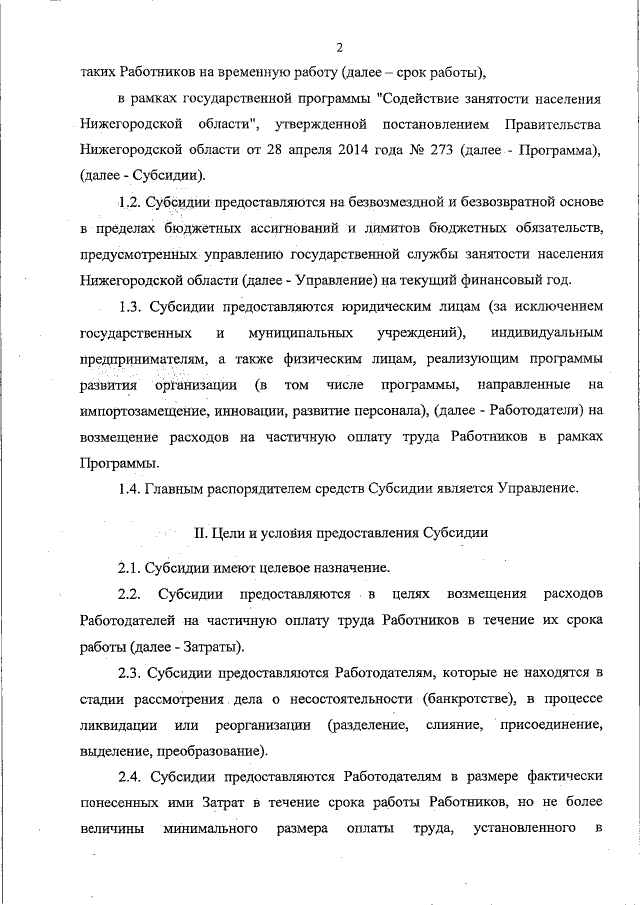 2

таких Работников на временную работу (далее – срок работы),

в рамках государственной программы "Содействие занятости населения Нижегородской области", утвержденной постановлением Правительства Нижегородской области от 28 апреля 2014 года № 273 (далее - Программа), (далее - Субсидии).

1.2. Субсидии предоставляются на безвозмездной и безвозвратной основе в пределах бюджетных ассигнований и лимитов бюджетных обязательств, предусмотренных управлению государственной службы занятости населения Нижегородской области (далее - Управление) на текущий финансовый год.

1.3. Субсидии предоставляются юридическим лицам (за исключением государственных и муниципальных учреждений), индивидуальным предпринимателям, а также физическим лицам, реализующим программы развития организации (в том числе программы, направленные на импортозамещение, инновации, развитие персонала), (далее - Работодатели) на возмещение расходов на частичную оплату труда Работников в рамках Программы.

1.4. Главным распорядителем средств Субсидии является Управление.

II. Цели и условия предоставления Субсидии

2.1. Субсидии имеют целевое назначение.

2.2. Субсидии предоставляются в целях возмещения расходов Работодателей на частичную оплату труда Работников в течение их срока работы (далее - Затраты).

2.3. Субсидии предоставляются Работодателям, которые не находятся в стадии рассмотрения дела о несостоятельности (банкротстве), в процессе ликвидации или реорганизации (разделение, слияние, присоединение, выделение, преобразование).

2.4. Субсидии предоставляются Работодателям в размере фактически понесенных ими Затрат в течение срока работы Работников, но не более величины минимального размера оплаты труда, установленного в